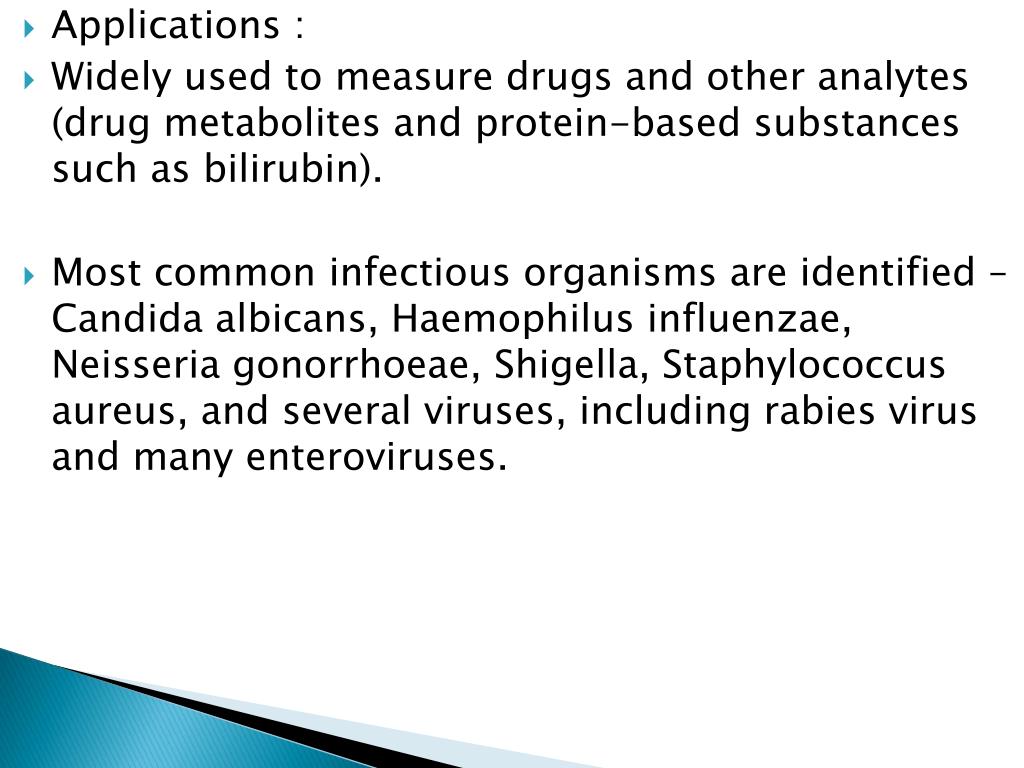 Applications :

Widely used to measure drugs and other analytes (drug metabolites and protein-based substances such as bilirubin).

Most common infectious organisms are identified – Candida albicans, Haemophilus influenzae, Neisseria gonorrhoeae, Shigella, Staphylococcus aureus, and several viruses, including rabies virus and many enteroviruses.